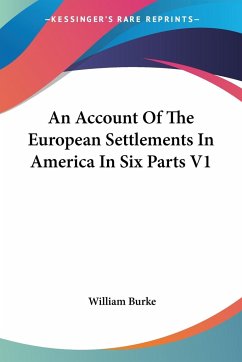 —KESSINGER'S RARE REPRINTS—

An Account Of The European Settlements In America In Six Parts V1

William Burke